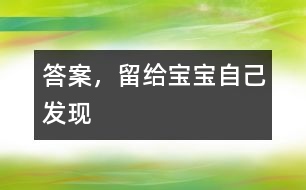 答案，留给宝宝自己发现